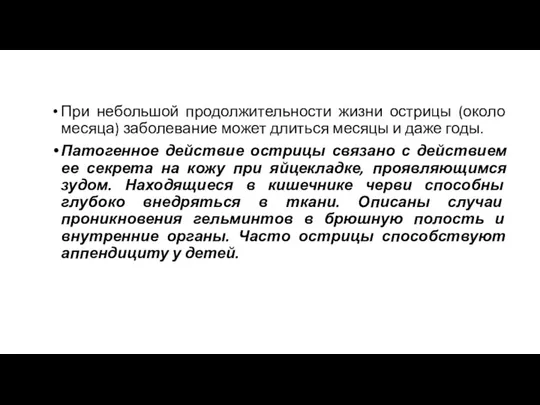 • При небольшой продолжительности жизни острицы (около месяца) заболевание может длиться месяцы и даже годы.

• Патогенное действие острицы связано с действием ее секрета на кожу при яйцекладке, проявляющимся зудом. Находящиеся в кишечнике черви способны глубоко внедряться в ткани. Описаны случаи проникновения гельминтов в брюшную полость и внутренние органы. Часто острицы способствуют аппендициту у детей.